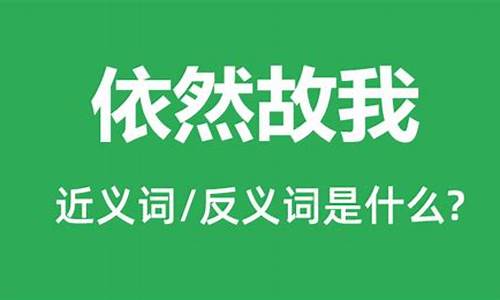 依然故我

近义词/反义词是什么?